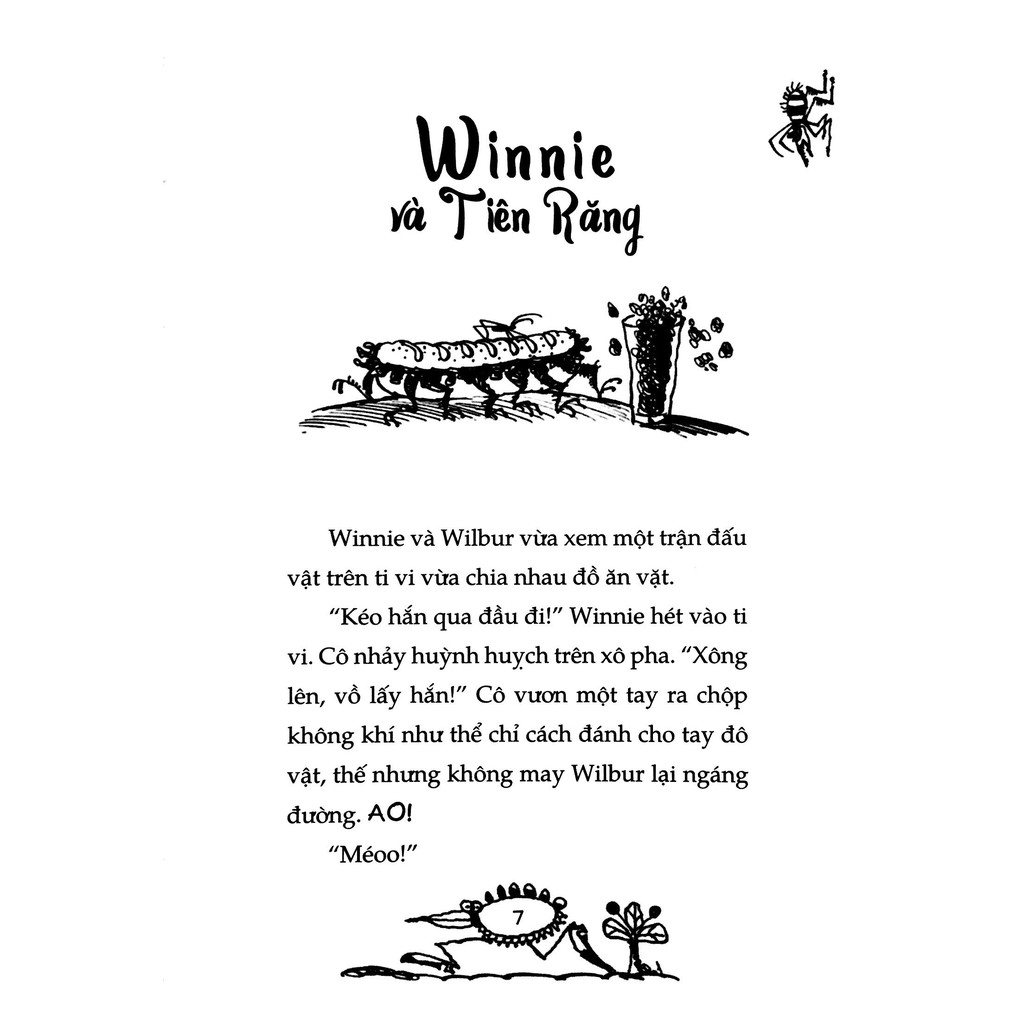 Winnie
và Tiên Răng

Winnie và Wilbur vừa xem một trận đấu vật trên ti vi vừa chia nhau đồ ăn vặt.

"Kéo hắn qua đầu đi!" Winnie hét vào ti vi. Cô nhảy huỳnh huỵch trên xô pha. "Xông lên, vồ lấy hắn!" Cô vươn một tay ra chộp không khí như thể chỉ cách đánh cho tay đô vật, thế nhưng không may Wilbur lại ngáng đường. AO!

"Méoo!"

7